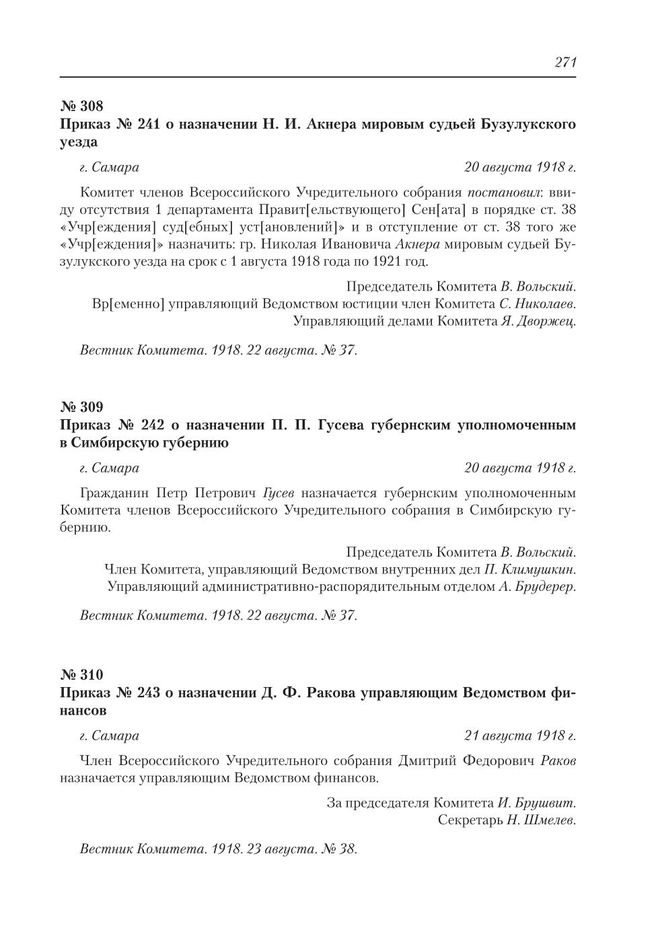 271

№ 308
Приказ № 241 о назначении Н. И. Акнера мировым судьей Бузулукского уезда

г. Самара 20 августа 1918 г.

Комитет членов Всероссийского Учредительного собрания постановил: ввиду отсутствия 1 департамента Правит[ельствующего] Сен[ата] в порядке ст. 38 «Учр[еждения] суд[ебных] уст[ановлений]» и в отступление от ст. 38 того же «Учр[еждения]» назначить: гр. Николая Ивановича Акнера мировым судьей Бузулукского уезда на срок с 1 августа 1918 года по 1921 год.

Председатель Комитета В. Вольский.
Вр[еменно] управляющий Ведомством юстиции член Комитета С. Николаев.
Управляющий делами Комитета Я. Дворжец.

Вестник Комитета. 1918. 22 августа. № 37.

№ 309
Приказ № 242 о назначении П. П. Гусева губернским уполномоченным в Симбирскую губернию

г. Самара 20 августа 1918 г.

Гражданин Петр Петрович Гусев назначается губернским уполномоченным Комитета членов Всероссийского Учредительного собрания в Симбирскую губернию.

Председатель Комитета В. Вольский.
Член Комитета, управляющий Ведомством внутренних дел П. Климушкин.
Управляющий административно-распорядительным отделом А. Брудерер.

Вестник Комитета. 1918. 22 августа. № 37.

№ 310
Приказ № 243 о назначении Д. Ф. Ракова управляющим Ведомством финансов

г. Самара 21 августа 1918 г.

Член Всероссийского Учредительного собрания Дмитрий Федорович Раков назначается управляющим Ведомством финансов.

За председателя Комитета И. Брушвит.
Секретарь Н. Шмелев.

Вестник Комитета. 1918. 23 августа. № 38.